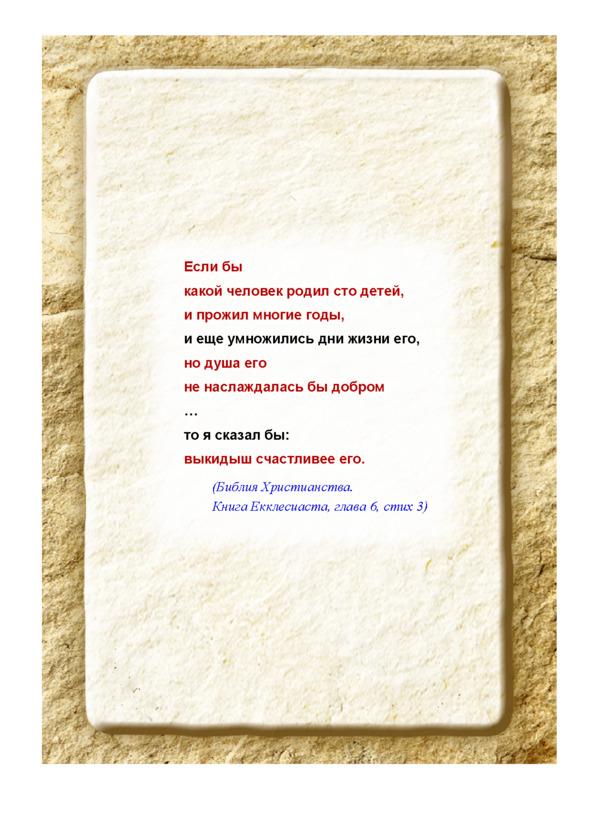 Если бы
какой человек родил сто детей,
и прожил многие годы,
и еще умножились дни жизни его,
но душа его
не наслаждалась бы добром
…
то я сказал бы:
выкидыш счастливее его.

(Библия Христианства.
Книга Екклесиаста, глава 6, стих 3)